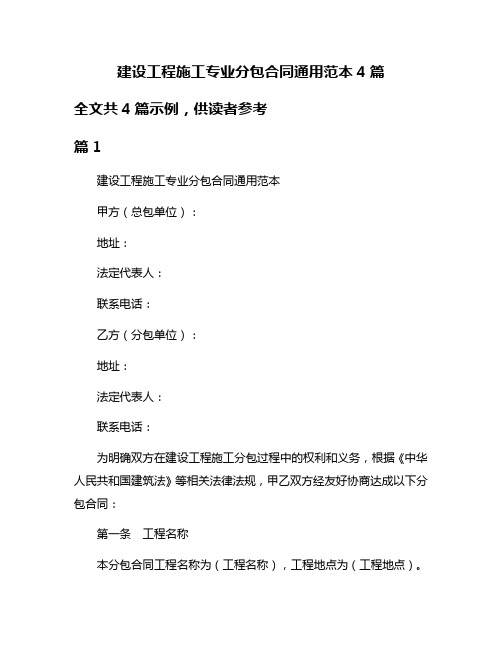 建设工程施工专业分包合同通用范本 4 篇

全文共 4 篇示例，供读者参考

篇 1

建设工程施工专业分包合同通用范本

甲方（总包单位）：

地址：

法定代表人：

联系电话：

乙方（分包单位）：

地址：

法定代表人：

联系电话：

为明确双方在建设工程施工分包过程中的权利和义务，根据《中华人民共和国建筑法》等相关法律法规，甲乙双方经友好协商达成以下分包合同：

第一条　工程名称

本分包合同工程名称为（工程名称），工程地点为（工程地点）。